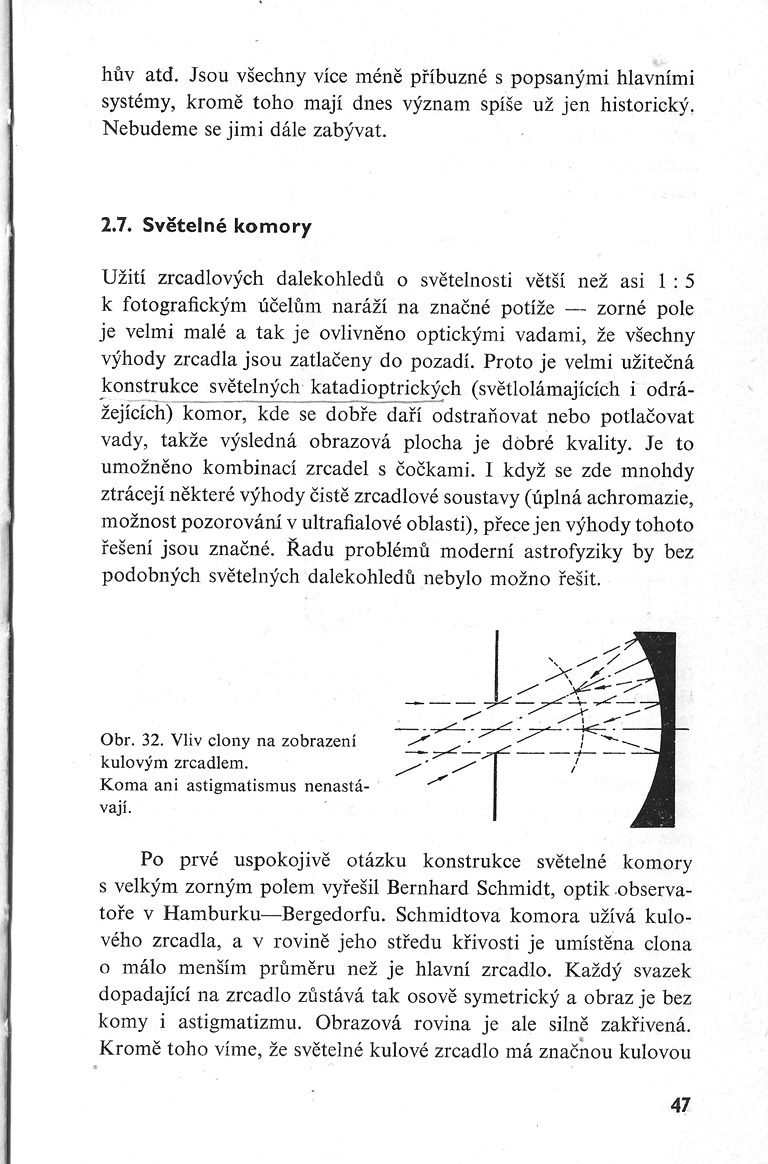 hův atd. Jsou všechny více méně příbuzné s popsanými hlavními systémy, kromě toho mají dnes význam spíše už jen historický. Nebudeme se jimi dále zabývat.

2.7. Světelné komory

Užití zrcadlových dalekohledů o světelnosti větší než asi 1 : 5 k fotografickým účelům naráží na značné potíže — zorné pole je velmi malé a tak je ovlivněno optickými vadami, že všechny výhody zrcadla jsou zatlačeny do pozadí. Proto je velmi užitečná konstrukce světelných katadioptrických (světlolámajících i odrážejících) komor, kde se dobře daří odstraňovat nebo potlačovat vady, takže výsledná obrazová plocha je dobré kvality. Je to umožněno kombinací zrcadel s čočkami. I když se zde mnohdy ztrácejí některé výhody čistě zrcadlové soustavy (úplná achromazie, možnost pozorování v ultrafialové oblasti), přece jen výhody tohoto řešení jsou značné. Řadu problémů moderní astrofyziky by bez podobných světelných dalekohledů nebylo možno řešit.

Obr. 32. Vliv clony na zobrazení kulovým zrcadlem. Koma ani astigmatismus nenastávají.

Po prvé uspokojivě otázku konstrukce světelné komory s velkým zorným polem vyřešil Bernhard Schmidt, optik observatoře v Hamburku—Bergedorfu. Schmidtova komora užívá kulového zrcadla, a v rovině jeho středu křivosti je umístěna clona o málo menším průměru než je hlavní zrcadlo. Každý svazek dopadající na zrcadlo zůstává tak osově symetrický a obraz je bez komy i astigmatizmu. Obrazová rovina je ale silně zakřivená. Kromě toho víme, že světelné kulové zrcadlo má značnou kulovou

47